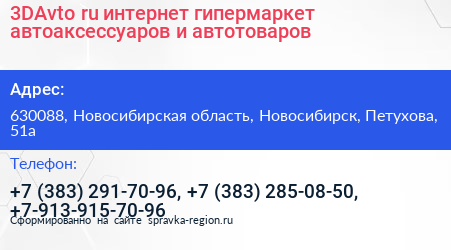 3DAvto ru интернет гипермаркет автоаксессуаров и автотоваров

Адрес:

630088, Новосибирская область, Новосибирск, Петухова, 51а

Телефон:

+7 (383) 291-70-96, +7 (383) 285-08-50, +7-913-915-70-96

Сформированно на сайте spravka-region.ru